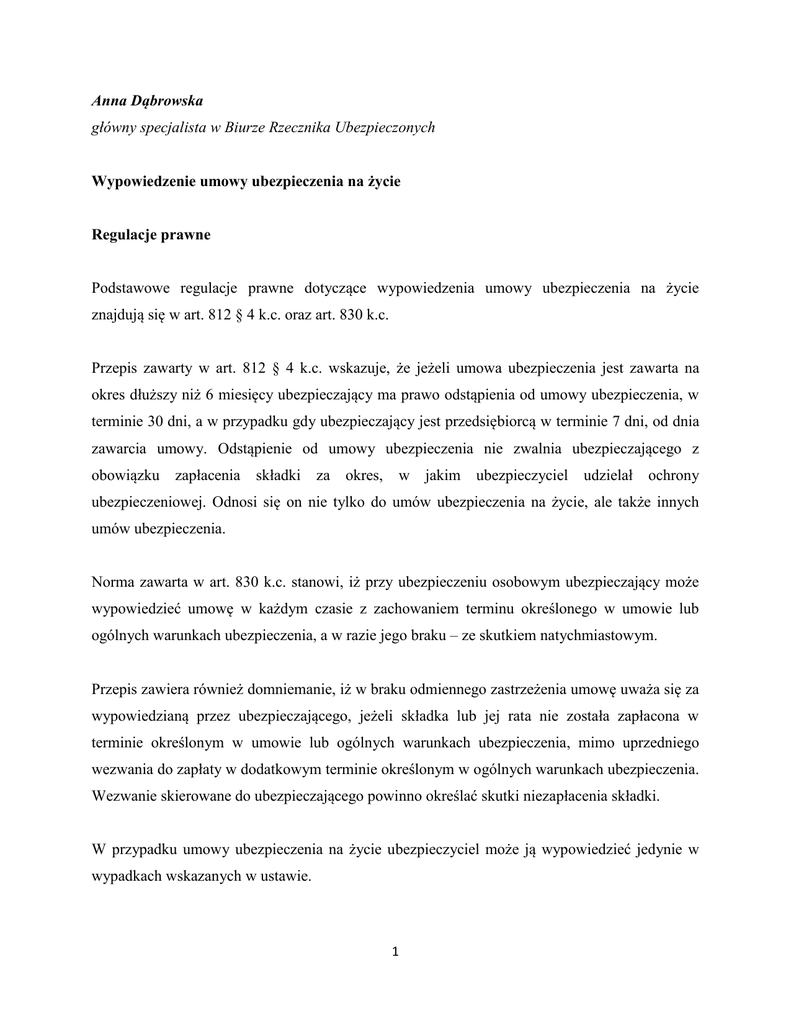 Anna Dąbrowska
główny specjalista w Biurze Rzecznika Ubezpieczonych

Wypowiedzenie umowy ubezpieczenia na życie

Regulacje prawne

Podstawowe regulacje prawne dotyczące wypowiedzenia umowy ubezpieczenia na życie znajdują się w art. 812 § 4 k.c. oraz art. 830 k.c.

Przepis zawarty w art. 812 § 4 k.c. wskazuje, że jeżeli umowa ubezpieczenia jest zawarta na okres dłuższy niż 6 miesięcy ubezpieczający ma prawo odstąpienia od umowy ubezpieczenia, w terminie 30 dni, a w przypadku gdy ubezpieczający jest przedsiębiorcą w terminie 7 dni, od dnia zawarcia umowy. Odstąpienie od umowy ubezpieczenia nie zwalnia ubezpieczającego z obowiązku zapłacenia składki za okres, w jakim ubezpieczyciel udzielał ochrony ubezpieczeniowej. Odnosi się on nie tylko do umów ubezpieczenia na życie, ale także innych umów ubezpieczenia.

Norma zawarta w art. 830 k.c. stanowi, iż przy ubezpieczeniu osobowym ubezpieczający może wypowiedzieć umowę w każdym czasie z zachowaniem terminu określonego w umowie lub ogólnych warunkach ubezpieczenia, a w razie jego braku – ze skutkiem natychmiastowym.

Przepis zawiera również domniemanie, iż w braku odmiennego zastrzeżenia umowę uważa się za wypowiedzianą przez ubezpieczającego, jeżeli składka lub jej rata nie została zapłacona w terminie określonym w umowie lub ogólnych warunkach ubezpieczenia, mimo uprzedniego wezwania do zapłaty w dodatkowym terminie określonym w ogólnych warunkach ubezpieczenia. Wezwanie skierowane do ubezpieczającego powinno określać skutki niezapłacenia składki.

W przypadku umowy ubezpieczenia na życie ubezpieczyciel może ją wypowiedzieć jedynie w wypadkach wskazanych w ustawie.

1